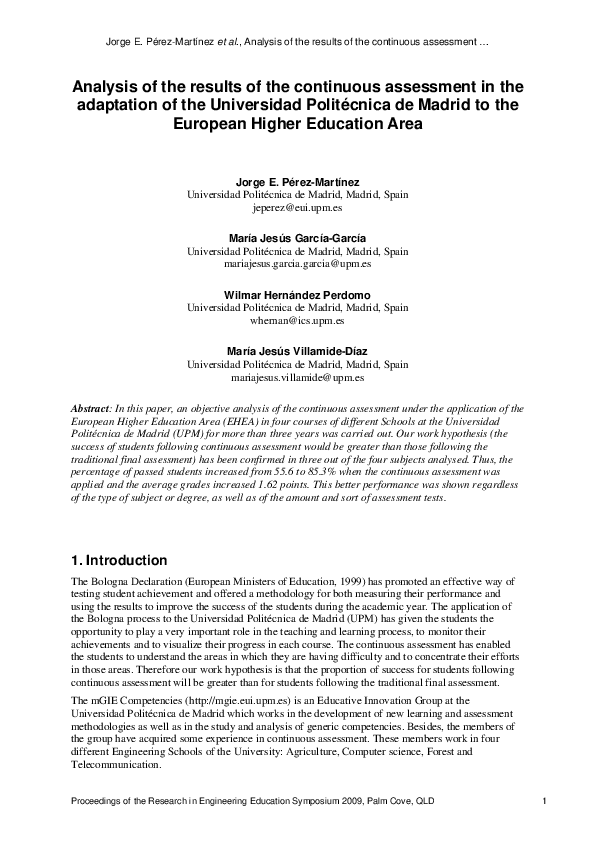 Jorge E. Pérez-Martínez et al., Analysis of the results of the continuous assessment …

Analysis of the results of the continuous assessment in the adaptation of the Universidad Politécnica de Madrid to the European Higher Education Area

Jorge E. Pérez-Martínez
Universidad Politécnica de Madrid, Madrid, Spain
jeperez@eui.upm.es

María Jesús García-García
Universidad Politécnica de Madrid, Madrid, Spain
mariajesus.garcia.garcia@upm.es

Wilmar Hernández Perdomo
Universidad Politécnica de Madrid, Madrid, Spain
whernan@ics.upm.es

María Jesús Villamide-Díaz
Universidad Politécnica de Madrid, Madrid, Spain
mariajesus.villamide@upm.es

Abstract: In this paper, an objective analysis of the continuous assessment under the application of the European Higher Education Area (EHEA) in four courses of different Schools at the Universidad Politécnica de Madrid (UPM) for more than three years was carried out. Our work hypothesis (the success of students following continuous assessment would be greater than those following the traditional final assessment) has been confirmed in three out of the four subjects analysed. Thus, the percentage of passed students increased from 55.6 to 85.3% when the continuous assessment was applied and the average grades increased 1.62 points. This better performance was shown regardless of the type of subject or degree, as well as of the amount and sort of assessment tests.

1. Introduction

The Bologna Declaration (European Ministers of Education, 1999) has promoted an effective way of testing student achievement and offered a methodology for both measuring their performance and using the results to improve the success of the students during the academic year. The application of the Bologna process to the Universidad Politécnica de Madrid (UPM) has given the students the opportunity to play a very important role in the teaching and learning process, to monitor their achievements and to visualize their progress in each course. The continuous assessment has enabled the students to understand the areas in which they are having difficulty and to concentrate their efforts in those areas. Therefore our work hypothesis is that the proportion of success for students following continuous assessment will be greater than for students following the traditional final assessment.

The mGIE Competencies (http://mgie.eui.upm.es) is an Educative Innovation Group at the Universidad Politécnica de Madrid which works in the development of new learning and assessment methodologies as well as in the study and analysis of generic competencies. Besides, the members of the group have acquired some experience in continuous assessment. These members work in four different Engineering Schools of the University: Agriculture, Computer science, Forest and Telecommunication.

Proceedings of the Research in Engineering Education Symposium 2009, Palm Cove, QLD 1